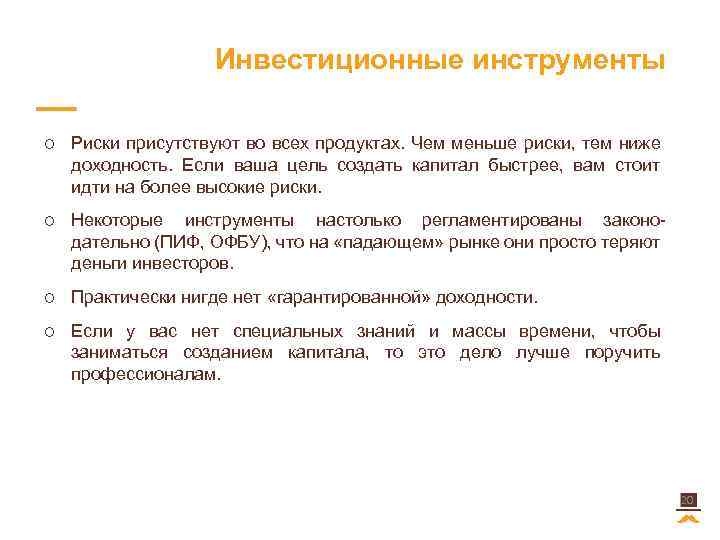 Инвестиционные инструменты

○ Риски присутствуют во всех продуктах. Чем меньше риски, тем ниже доходность. Если ваша цель создать капитал быстрее, вам стоит идти на более высокие риски.

○ Некоторые инструменты настолько регламентированы законодательно (ПИФ, ОФБУ), что на «падающем» рынке они просто теряют деньги инвесторов.

○ Практически нигде нет «гарантированной» доходности.

○ Если у вас нет специальных знаний и массы времени, чтобы заниматься созданием капитала, то это дело лучше поручить профессионалам.

20